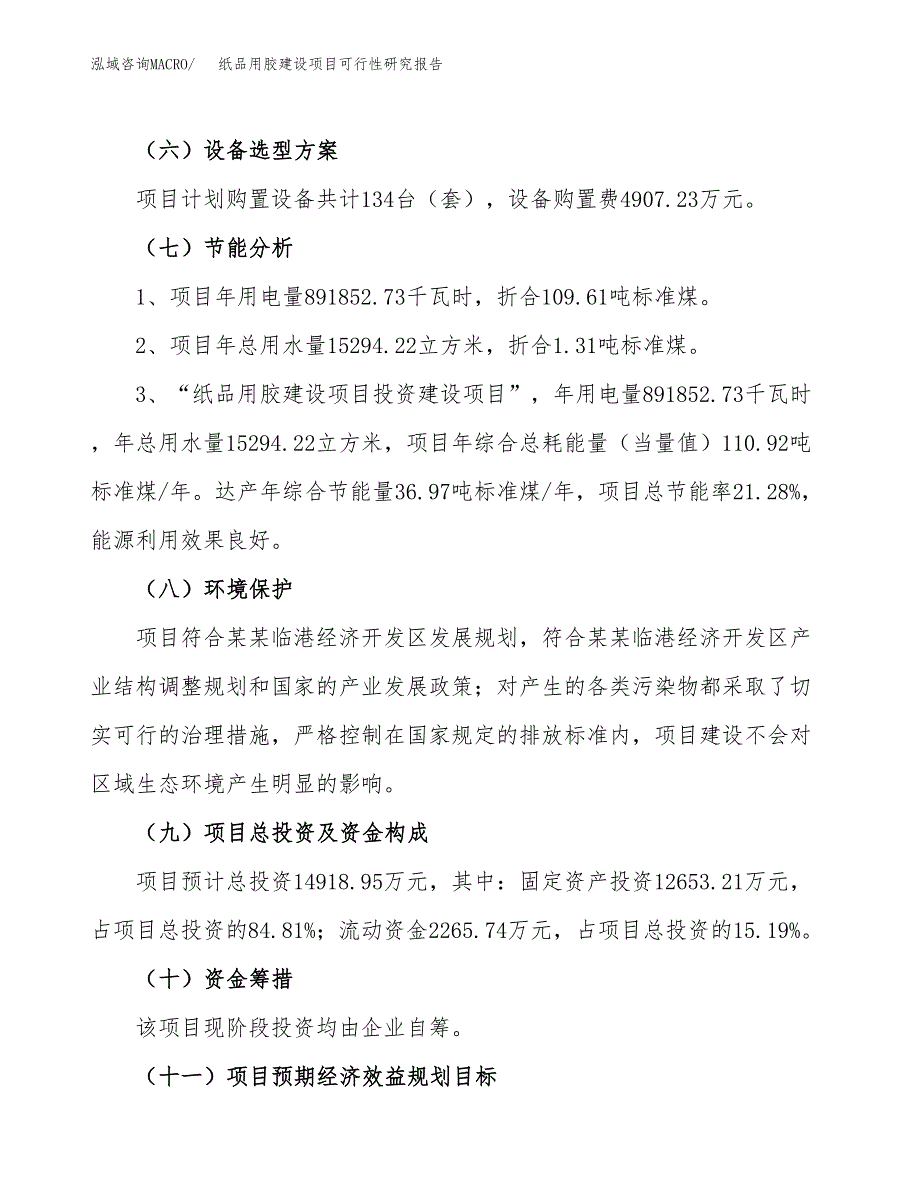 泓域咨询MACRO/　纸品用胶建设项目可行性研究报告

（六）设备选型方案

项目计划购置设备共计134台（套），设备购置费4907.23万元。

（七）节能分析

1、项目年用电量891852.73千瓦时，折合109.61吨标准煤。

2、项目年总用水量15294.22立方米，折合1.31吨标准煤。

3、“纸品用胶建设项目投资建设项目”，年用电量891852.73千瓦时，年总用水量15294.22立方米，项目年综合总耗能量（当量值）110.92吨标准煤/年。达产年综合节能量36.97吨标准煤/年，项目总节能率21.28%，能源利用效果良好。

（八）环境保护

项目符合某某临港经济开发区发展规划，符合某某临港经济开发区产业结构调整规划和国家的产业发展政策；对产生的各类污染物都采取了切实可行的治理措施，严格控制在国家规定的排放标准内，项目建设不会对区域生态环境产生明显的影响。

（九）项目总投资及资金构成

项目预计总投资14918.95万元，其中：固定资产投资12653.21万元，占项目总投资的84.81%；流动资金2265.74万元，占项目总投资的15.19%。

（十）资金筹措

该项目现阶段投资均由企业自筹。

（十一）项目预期经济效益规划目标